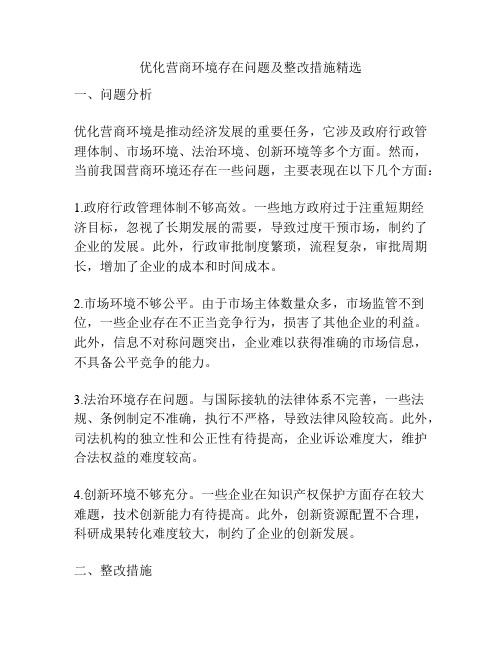 优化营商环境存在问题及整改措施精选

一、问题分析

优化营商环境是推动经济发展的重要任务，它涉及政府行政管理体制、市场环境、法治环境、创新环境等多个方面。然而，当前我国营商环境还存在一些问题，主要表现在以下几个方面：

1.政府行政管理体制不够高效。一些地方政府过于注重短期经济目标，忽视了长期发展的需要，导致过度干预市场，制约了企业的发展。此外，行政审批制度繁琐，流程复杂，审批周期长，增加了企业的成本和时间成本。

2.市场环境不够公平。由于市场主体数量众多，市场监管不到位，一些企业存在不正当竞争行为，损害了其他企业的利益。此外，信息不对称问题突出，企业难以获得准确的市场信息，不具备公平竞争的能力。

3.法治环境存在问题。与国际接轨的法律体系不完善，一些法规、条例制定不准确，执行不严格，导致法律风险较高。此外，司法机构的独立性和公正性有待提高，企业诉讼难度大，维护合法权益的难度较高。

4.创新环境不够充分。一些企业在知识产权保护方面存在较大难题，技术创新能力有待提高。此外，创新资源配置不合理，科研成果转化难度较大，制约了企业的创新发展。

二、整改措施